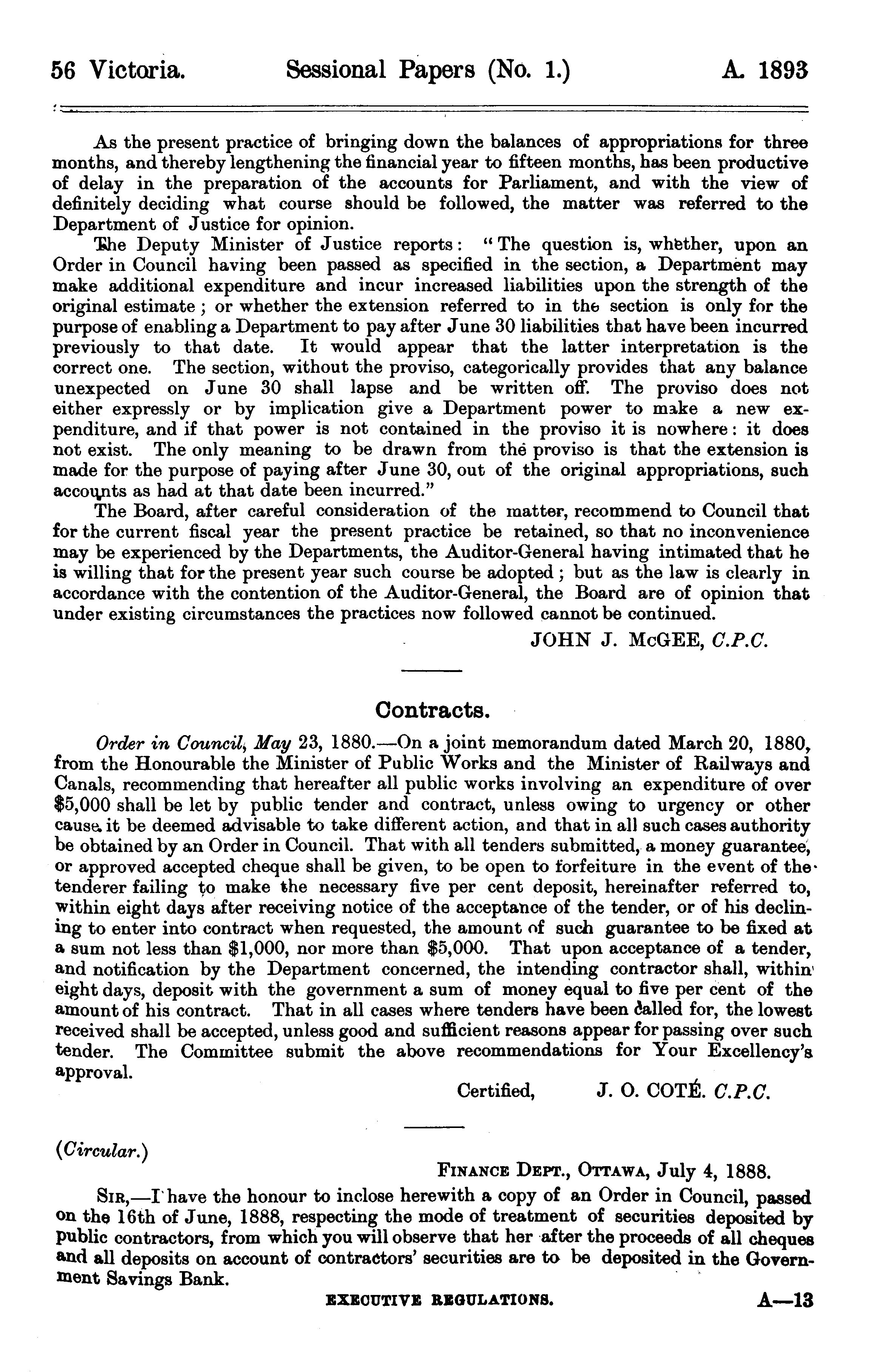 56 Victoria. Sessional Papers (No. 1.) A. 1893

As the present practice of bringing down the balances of appropriations for three months, and thereby lengthening the financial year to fifteen months, has been productive of delay in the preparation of the accounts for Parliament, and with the view of definitely deciding what course should be followed, the matter was referred to the Department of Justice for opinion.

The Deputy Minister of Justice reports: "The question is, whether, upon an Order in Council having been passed as specified in the section, a Department may make additional expenditure and incur increased liabilities upon the strength of the original estimate; or whether the extension referred to in the section is only for the purpose of enabling a Department to pay after June 30 liabilities that have been incurred previously to that date. It would appear that the latter interpretation is the correct one. The section, without the proviso, categorically provides that any balance unexpected on June 30 shall lapse and be written off. The proviso does not either expressly or by implication give a Department power to make a new expenditure, and if that power is not contained in the proviso it is nowhere: it does not exist. The only meaning to be drawn from the proviso is that the extension is made for the purpose of paying after June 30, out of the original appropriations, such accounts as had at that date been incurred."

The Board, after careful consideration of the matter, recommend to Council that for the current fiscal year the present practice be retained, so that no inconvenience may be experienced by the Departments, the Auditor-General having intimated that he is willing that for the present year such course be adopted; but as the law is clearly in accordance with the contention of the Auditor-General, the Board are of opinion that under existing circumstances the practices now followed cannot be continued.

JOHN J. McGEE, C.P.C.

Contracts.

Order in Council, May 23, 1880.—On a joint memorandum dated March 20, 1880, from the Honourable the Minister of Public Works and the Minister of Railways and Canals, recommending that hereafter all public works involving an expenditure of over $5,000 shall be let by public tender and contract, unless owing to urgency or other cause it be deemed advisable to take different action, and that in all such cases authority be obtained by an Order in Council. That with all tenders submitted, a money guarantee, or approved accepted cheque shall be given, to be open to forfeiture in the event of the tenderer failing to make the necessary five per cent deposit, hereinafter referred to, within eight days after receiving notice of the acceptance of the tender, or of his declining to enter into contract when requested, the amount of such guarantee to be fixed at a sum not less than $1,000, nor more than $5,000. That upon acceptance of a tender, and notification by the Department concerned, the intending contractor shall, within eight days, deposit with the government a sum of money equal to five per cent of the amount of his contract. That in all cases where tenders have been called for, the lowest received shall be accepted, unless good and sufficient reasons appear for passing over such tender. The Committee submit the above recommendations for Your Excellency's approval.

Certified, J. O. COTÉ. C.P.C.

(Circular.)

FINANCE DEPT., OTTAWA, July 4, 1888.

SIR,—I have the honour to inclose herewith a copy of an Order in Council, passed on the 16th of June, 1888, respecting the mode of treatment of securities deposited by public contractors, from which you will observe that her after the proceeds of all cheques and all deposits on account of contractors' securities are to be deposited in the Government Savings Bank.

EXECUTIVE REGULATIONS. A—13